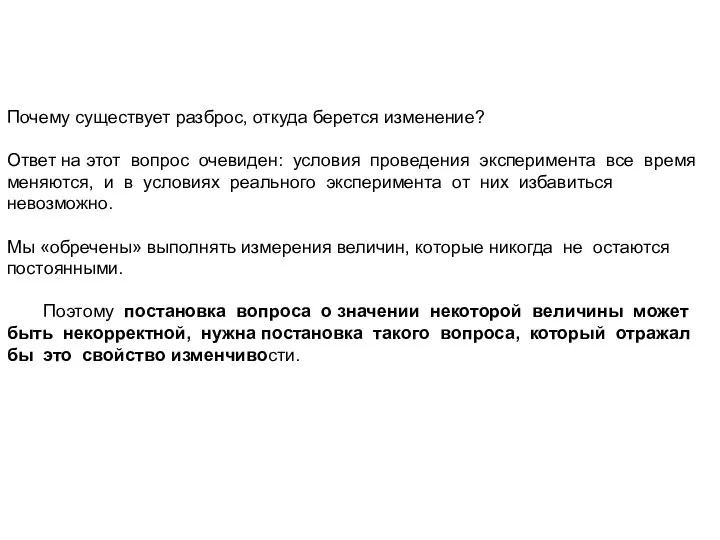 Почему существует разброс, откуда берется изменение?

Ответ на этот вопрос очевиден: условия проведения эксперимента все время меняются, и в условиях реального эксперимента от них избавиться невозможно.

Мы «обречены» выполнять измерения величин, которые никогда не остаются постоянными.

Поэтому постановка вопроса о значении некоторой величины может быть некорректной, нужна постановка такого вопроса, который отражал бы это свойство изменчивости.